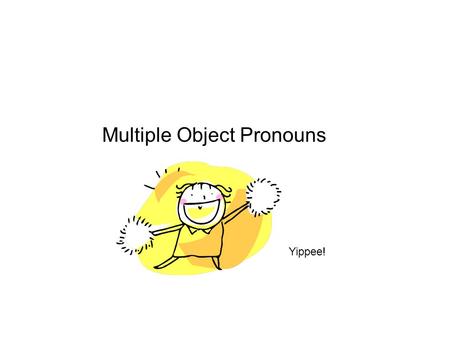 Multiple Object Pronouns

Yippee!